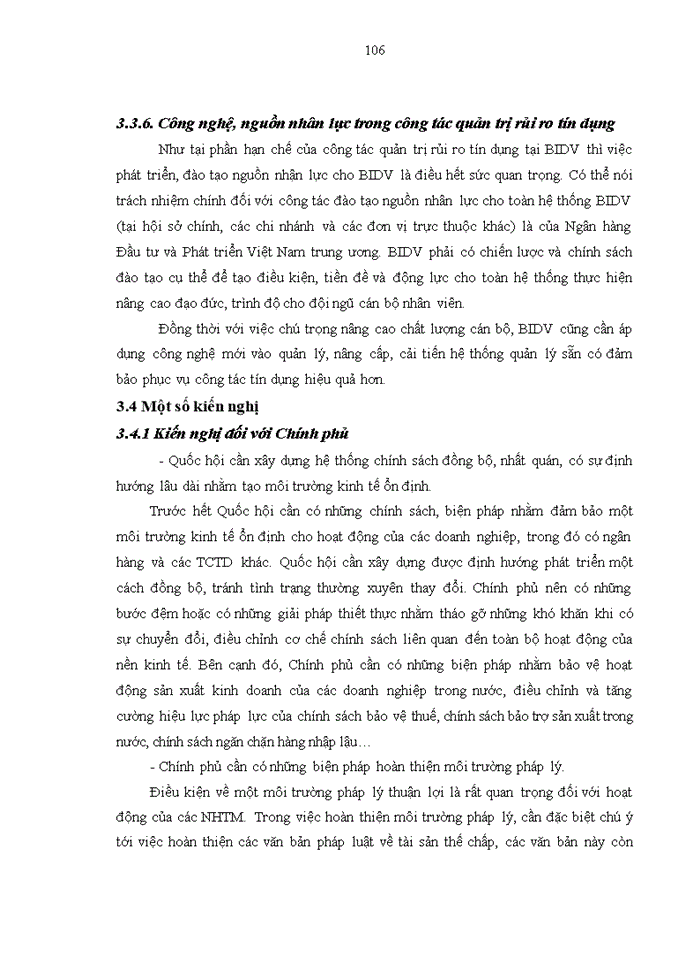 106

3.3.6. Công nghệ, nguồn nhân lực trong công tác quản trị rủi ro tín dụng

Như tại phần hạn chế của công tác quản trị rủi ro tín dụng tại BIDV thì việc phát triển, đào tạo nguồn nhân lực cho BIDV là điều hết sức quan trọng. Có thể nói trách nhiệm chính đối với công tác đào tạo nguồn nhân lực cho toàn hệ thống BIDV (tại hội sở chính, các chi nhánh và các đơn vị trực thuộc khác) là của Ngân hàng Đầu tư và Phát triển Việt Nam trung ương. BIDV phải có chiến lược và chính sách đào tạo cụ thể để tạo điều kiện, tiền đề và động lực cho toàn hệ thống thực hiện nâng cao đạo đức, trình độ cho đội ngũ cán bộ nhân viên.

Đồng thời với việc chú trọng nâng cao chất lượng cán bộ, BIDV cũng cần áp dụng công nghệ mới vào quản lý, nâng cấp, cải tiến hệ thống quản lý sẵn có đảm bảo phục vụ công tác tín dụng hiệu quả hơn.

3.4 Một số kiến nghị

3.4.1 Kiến nghị đối với Chính phủ

- Quốc hội cần xây dựng hệ thống chính sách đồng bộ, nhất quán, có sự định hướng lâu dài nhằm tạo môi trường kinh tế ổn định.

Trước hết Quốc hội cần có những chính sách, biện pháp nhằm đảm bảo một môi trường kinh tế ổn định cho hoạt động của các doanh nghiệp, trong đó có ngân hàng và các TCTD khác. Quốc hội cần xây dựng được định hướng phát triển một cách đồng bộ, tránh tình trạng thường xuyên thay đổi. Chính phủ nên có những bước đệm hoặc có những giải pháp thiết thực nhằm tháo gỡ những khó khăn khi có sự chuyển đổi, điều chỉnh cơ chế chính sách liên quan đến toàn bộ hoạt động của nền kinh tế. Bên cạnh đó, Chính phủ cần có những biện pháp nhằm bảo vệ hoạt động sản xuất kinh doanh của các doanh nghiệp trong nước, điều chỉnh và tăng cường hiệu lực pháp lực của chính sách bảo vệ thuế, chính sách bảo trợ sản xuất trong nước, chính sách ngăn chặn hàng nhập lậu…

- Chính phủ cần có những biện pháp hoàn thiện môi trường pháp lý.

Điều kiện về một môi trường pháp lý thuận lợi là rất quan trọng đối với hoạt động của các NHTM. Trong việc hoàn thiện môi trường pháp lý, cần đặc biệt chú ý tới việc hoàn thiện các văn bản pháp luật về tài sản thế chấp, các văn bản này còn